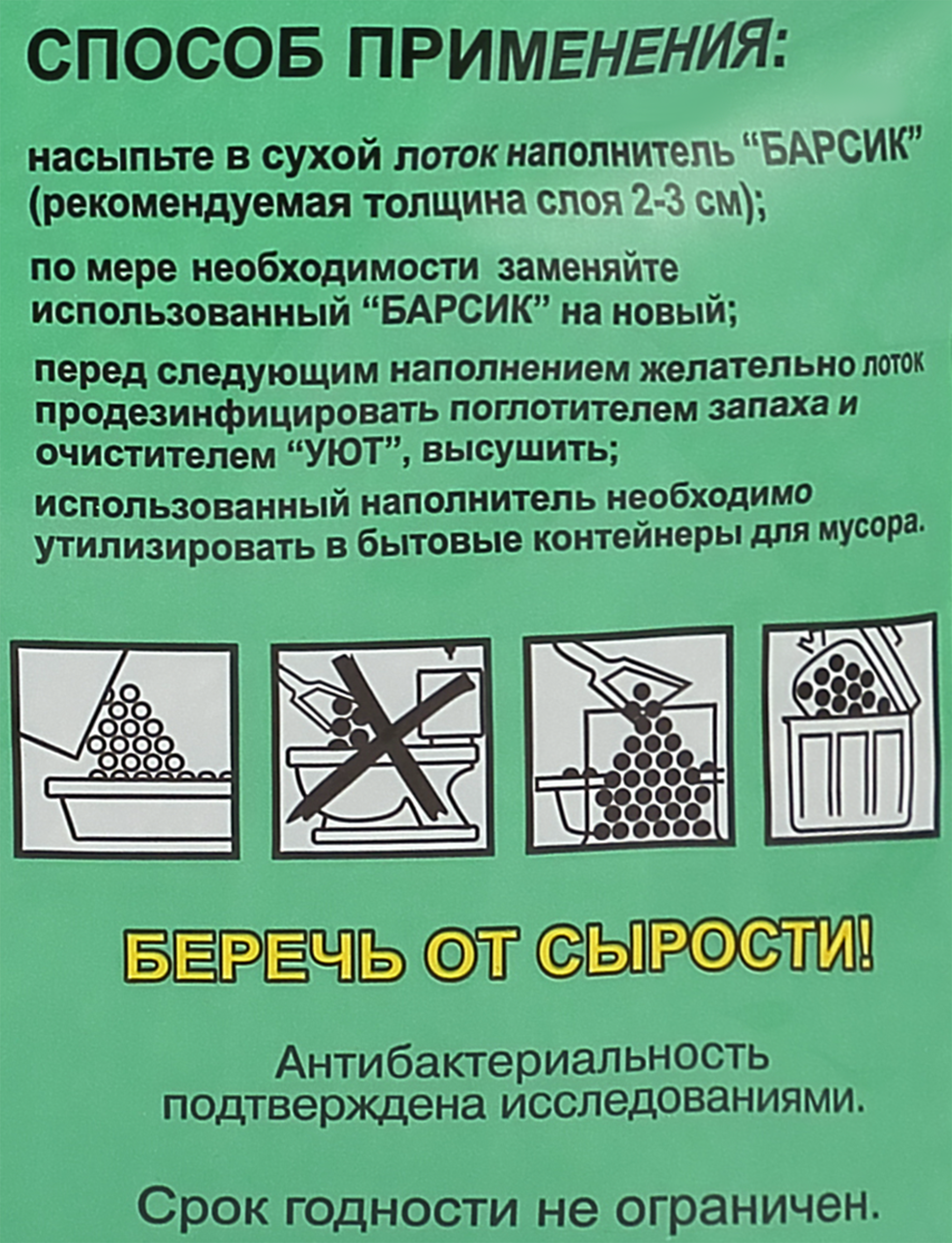 СПОСОБ ПРИМЕНЕНИЯ:

насыпьте в сухой лоток наполнитель "БАРСИК" (рекомендуемая толщина слоя 2-3 см);

по мере необходимости заменяйте использованный "БАРСИК" на новый;

перед следующим наполнением желательно лоток продезинфицировать поглотителем запаха и очистителем "УЮТ", высушить;

использованный наполнитель необходимо утилизировать в бытовые контейнеры для мусора.

БЕРЕЧЬ ОТ СЫРОСТИ!

Антибактериальность подтверждена исследованиями.

Срок годности не ограничен.